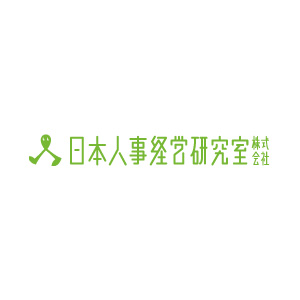 日本人事経営研究室 株式会社